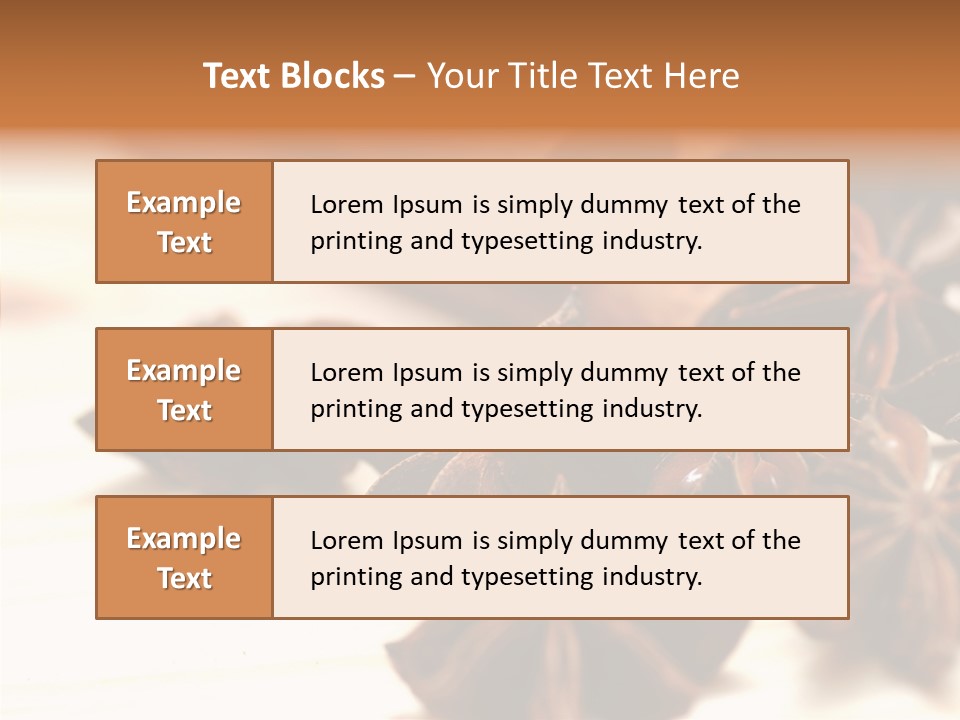 Text Blocks – Your Title Text Here

Example Text

Lorem Ipsum is simply dummy text of the printing and typesetting industry.

Example Text

Lorem Ipsum is simply dummy text of the printing and typesetting industry.

Example Text

Lorem Ipsum is simply dummy text of the printing and typesetting industry.